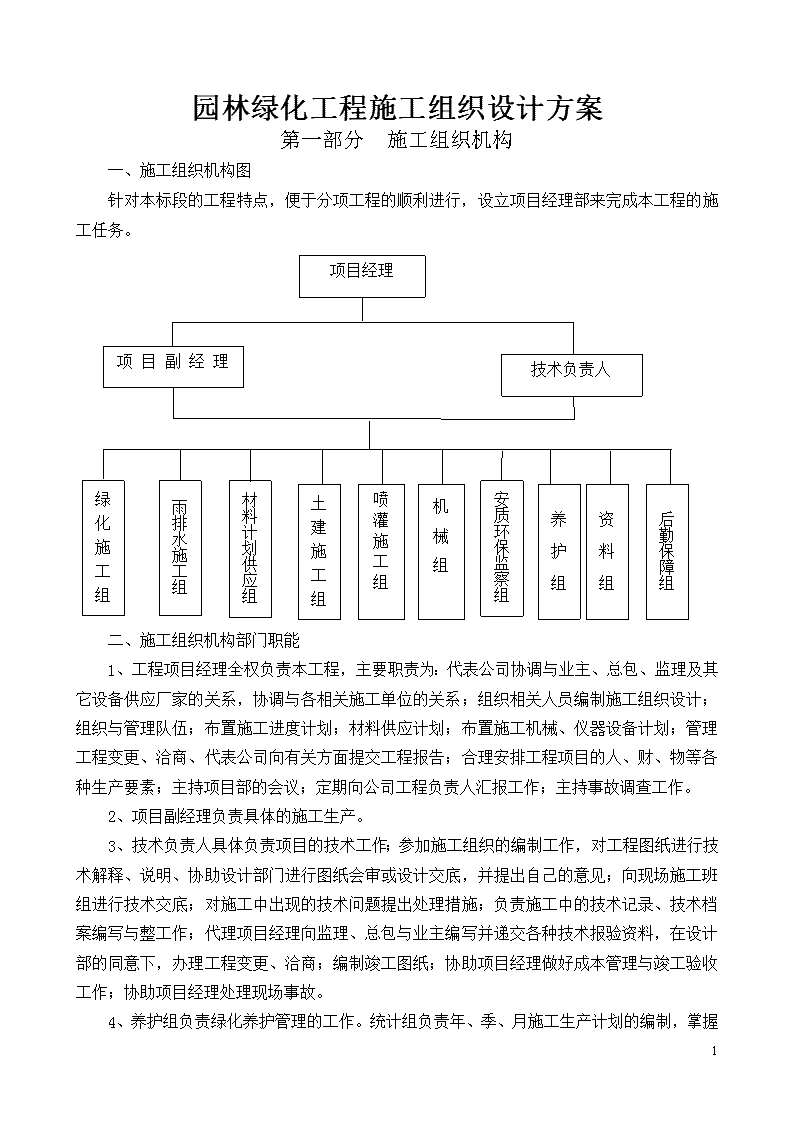 园林绿化工程施工组织设计方案

第一部分　施工组织机构

一、施工组织机构图

针对本标段的工程特点，便于分项工程的顺利进行，设立项目经理部来完成本工程的施工任务。

项目经理

项 目 副 经 理

技术负责人

绿化施工组

雨排水施工组

材料计划供应组

土建施工组

喷灌施工组

机械组

安质环保监察组

养护组

资料组

后勤保障组

二、施工组织机构部门职能

1、工程项目经理全权负责本工程，主要职责为：代表公司协调与业主、总包、监理及其它设备供应厂家的关系，协调与各相关施工单位的关系；组织相关人员编制施工组织设计；组织与管理队伍；布置施工进度计划；材料供应计划；布置施工机械、仪器设备计划；管理工程变更、洽商、代表公司向有关方面提交工程报告；合理安排工程项目的人、财、物等各种生产要素；主持项目部的会议；定期向公司工程负责人汇报工作；主持事故调查工作。

2、项目副经理负责具体的施工生产。

3、技术负责人具体负责项目的技术工作；参加施工组织的编制工作，对工程图纸进行技术解释、说明、协助设计部门进行图纸会审或设计交底，并提出自己的意见；向现场施工班组进行技术交底；对施工中出现的技术问题提出处理措施；负责施工中的技术记录、技术档案编写与整工作；代理项目经理向监理、总包与业主编写并递交各种技术报验资料，在设计部的同意下，办理工程变更、洽商；编制竣工图纸；协助项目经理做好成本管理与竣工验收工作；协助项目经理处理现场事故。

4、养护组负责绿化养护管理的工作。统计组负责年、季、月施工生产计划的编制，掌握

1